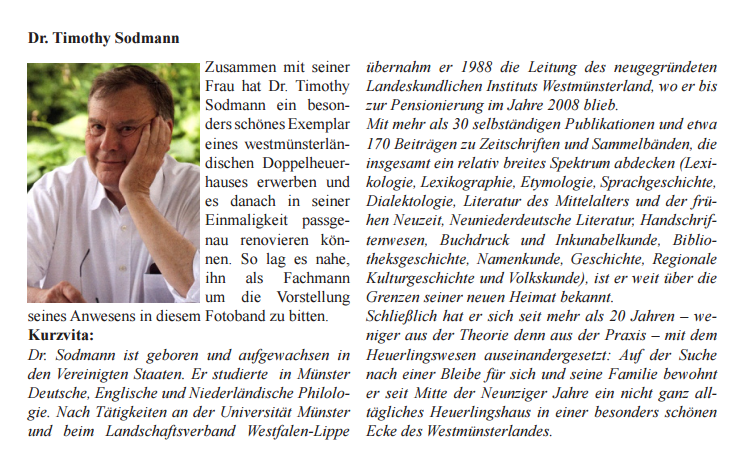 Dr. Timothy Sodmann

Zusammen mit seiner Frau hat Dr. Timothy Sodmann ein besonders schönes Exemplar eines westmünsterländischen Doppelheuerhauses erwerben und es danach in seiner Einmaligkeit passgenau renovieren können. So lag es nahe, ihn als Fachmann um die Vorstellung seines Anwesens in diesem Fotoband zu bitten.

Kurzvita:

Dr. Sodmann ist geboren und aufgewachsen in den Vereinigten Staaten. Er studierte in Münster Deutsche, Englische und Niederländische Philologie. Nach Tätigkeiten an der Universität Münster und beim Landschaftsverband Westfalen-Lippe übernahm er 1988 die Leitung des neugegründeten Landeskundlichen Instituts Westmünsterland, wo er bis zur Pensionierung im Jahre 2008 blieb.

Mit mehr als 30 selbständigen Publikationen und etwa 170 Beiträgen zu Zeitschriften und Sammelbänden, die insgesamt ein relativ breites Spektrum abdecken (Lexikologie, Lexikographie, Etymologie, Sprachgeschichte, Dialektologie, Literatur des Mittelalters und der frühen Neuzeit, Neuniederdeutsche Literatur, Handschriftenwesen, Buchdruck und Inkunabelkunde, Bibliotheksgeschichte, Namenkunde, Geschichte, Regionale Kulturgeschichte und Volkskunde), ist er weit über die Grenzen seiner neuen Heimat bekannt.

Schließlich hat er sich seit mehr als 20 Jahren – weniger aus der Theorie denn aus der Praxis – mit dem Heuerlingswesen auseinandergesetzt: Auf der Suche nach einer Bleibe für sich und seine Familie bewohnt er seit Mitte der Neunziger Jahre ein nicht ganz alltägliches Heuerlingshaus in einer besonders schönen Ecke des Westmünsterlandes.